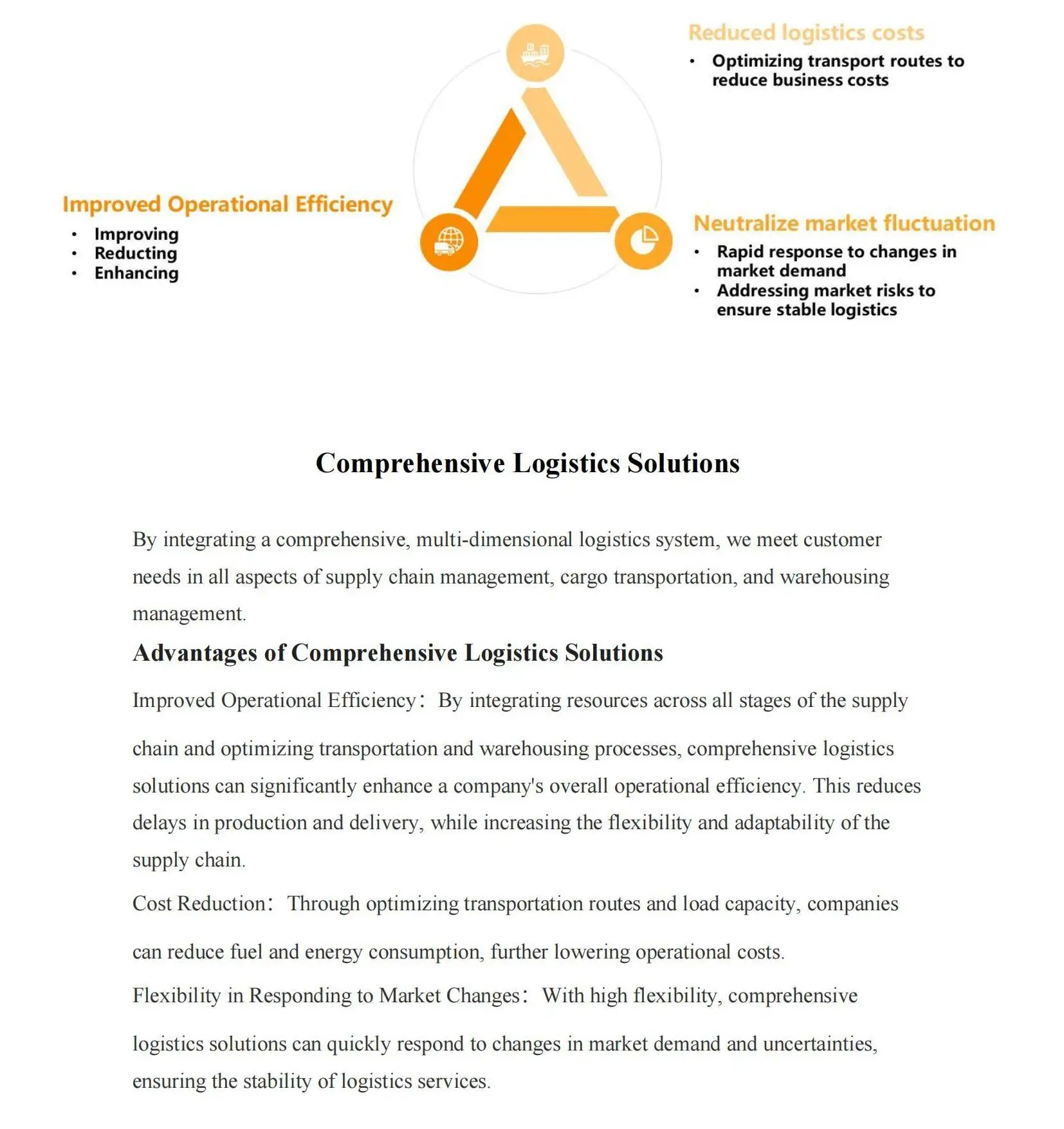 Reduced logistics costs

• Optimizing transport routes to reduce business costs

Improved Operational Efficiency

• Improving
• Reducting
• Enhancing

Neutralize market fluctuation

• Rapid response to changes in market demand
• Addressing market risks to ensure stable logistics

Comprehensive Logistics Solutions

By integrating a comprehensive, multi-dimensional logistics system, we meet customer needs in all aspects of supply chain management, cargo transportation, and warehousing management.

Advantages of Comprehensive Logistics Solutions

Improved Operational Efficiency： By integrating resources across all stages of the supply chain and optimizing transportation and warehousing processes, comprehensive logistics solutions can significantly enhance a company's overall operational efficiency. This reduces delays in production and delivery, while increasing the flexibility and adaptability of the supply chain.

Cost Reduction： Through optimizing transportation routes and load capacity, companies can reduce fuel and energy consumption, further lowering operational costs.

Flexibility in Responding to Market Changes： With high flexibility, comprehensive logistics solutions can quickly respond to changes in market demand and uncertainties, ensuring the stability of logistics services.